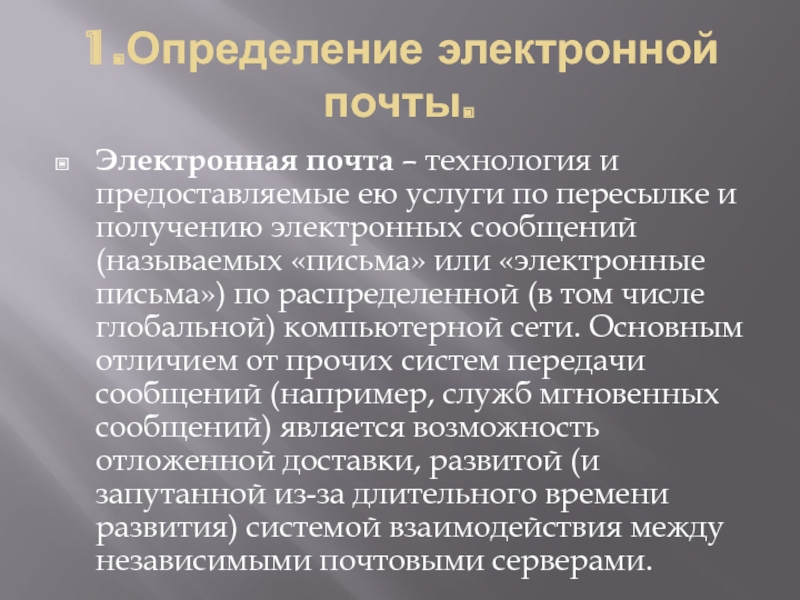 1.Определение электронной почты.

Электронная почта – технология и предоставляемые ею услуги по пересылке и получению электронных сообщений (называемых «письма» или «электронные письма») по распределенной (в том числе глобальной) компьютерной сети. Основным отличием от прочих систем передачи сообщений (например, служб мгновенных сообщений) является возможность отложенной доставки, развитой (и запутанной из-за длительного времени развития) системой взаимодействия между независимыми почтовыми серверами.